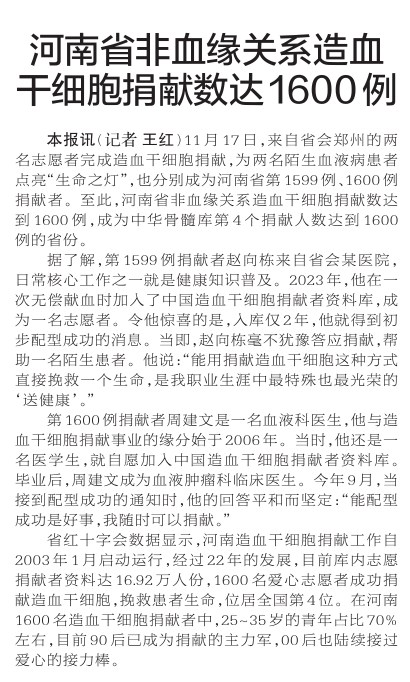 河南省非血缘关系造血干细胞捐献数达1600例

本报讯（记者 王红）11月17日，来自省会郑州的两名志愿者完成造血干细胞捐献，为两名陌生血液病患者点亮“生命之灯”，也分别成为河南省第1599例、1600例捐献者。至此，河南省非血缘关系造血干细胞捐献数达到1600例，成为中华骨髓库第4个捐献人数达到1600例的省份。

据了解，第1599例捐献者赵向栋来自省会某医院，日常核心工作之一就是健康知识普及。2023年，他在一次无偿献血时加入了中国造血干细胞捐献者资料库，成为一名志愿者。令他惊喜的是，入库仅2年，他就得到初步配型成功的消息。当即，赵向栋毫不犹豫答应捐献，帮助一名陌生患者。他说：“能用捐献造血干细胞这种方式直接挽救一个生命，是我职业生涯中最特殊也最光荣的‘送健康’。”

第1600例捐献者周建文是一名血液科医生，他与造血干细胞捐献事业的缘分始于2006年。当时，他还是一名医学生，就自愿加入中国造血干细胞捐献者资料库。毕业后，周建文成为血液肿瘤科临床医生。今年9月，当接到配型成功的通知时，他的回答平和而坚定：“能配型成功是好事，我随时可以捐献。”

省红十字会数据显示，河南造血干细胞捐献工作自2003年1月启动运行，经过22年的发展，目前库内志愿捐献者资料达16.92万人份，1600名爱心志愿者成功捐献造血干细胞，挽救患者生命，位居全国第4位。在河南1600名造血干细胞捐献者中，25~35岁的青年占比70%左右，目前90后已成为捐献的主力军，00后也陆续接过爱心的接力棒。